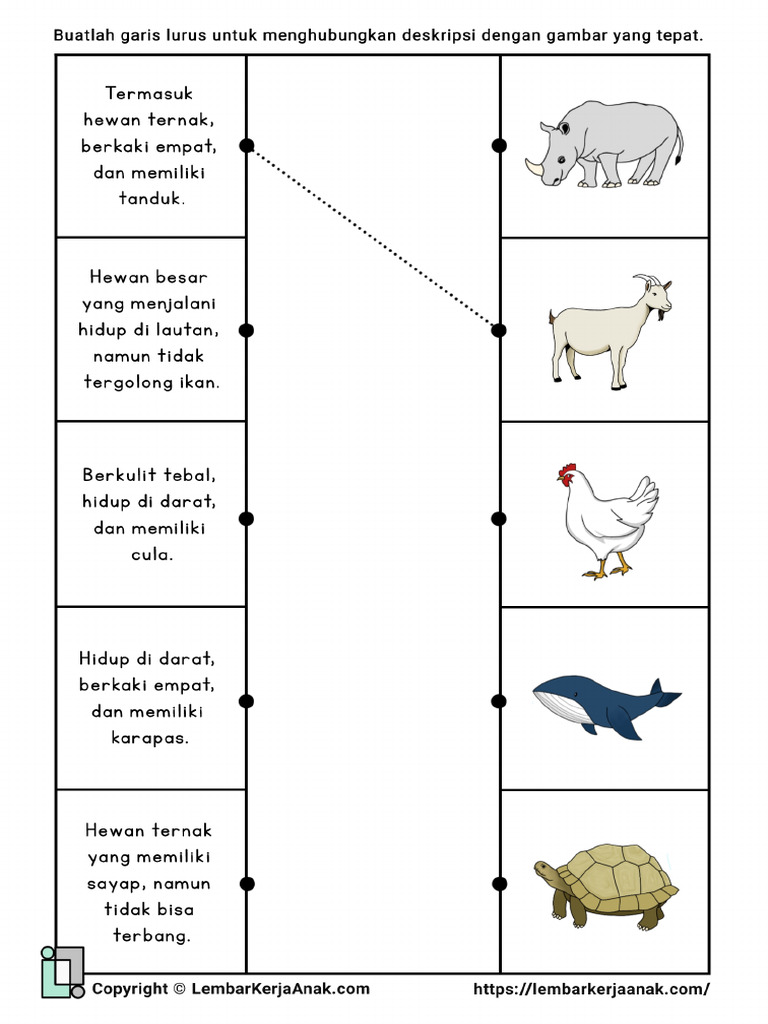 Buatlah garis lurus untuk menghubungkan deskripsi dengan gambar yang tepat.

Termasuk hewan ternak, berkaki empat, dan memiliki tanduk.

Hewan besar yang menjalani hidup di lautan, namun tidak tergolong ikan.

Berkulit tebal, hidup di darat, dan memiliki cula.

Hidup di darat, berkaki empat, dan memiliki karapas.

Hewan ternak yang memiliki sayap, namun tidak bisa terbang.

Copyright © LembarKerjaAnak.com

https://lembarkerjaanak.com/